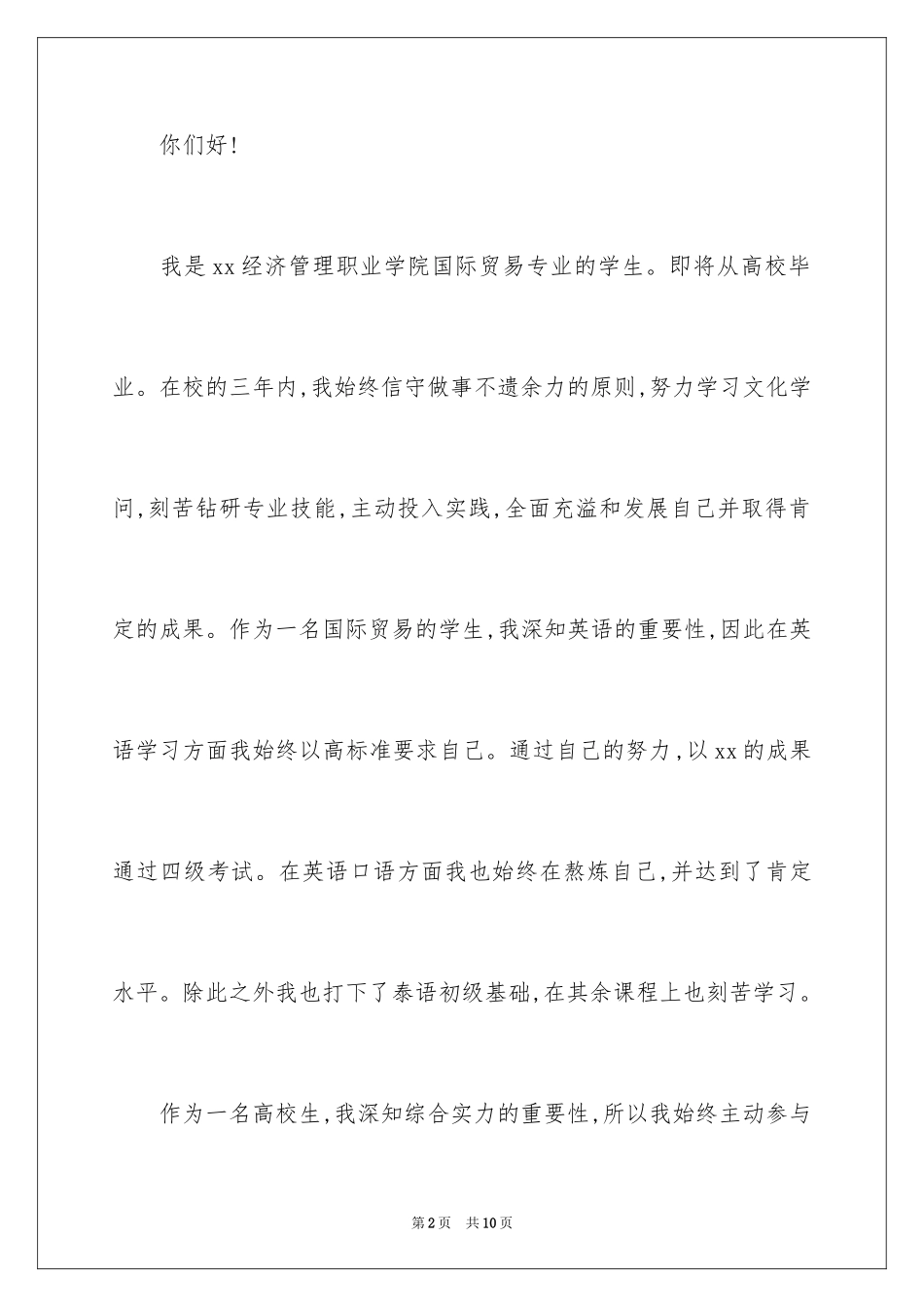 你们好！

我是xx经济管理职业学院国际贸易专业的学生。即将从高校毕业。在校的三年内，我始终信守做事不遗余力的原则，努力学习文化学问，刻苦钻研专业技能，主动投入实践，全面充溢和发展自己并取得肯定的成果。作为一名国际贸易的学生，我深知英语的重要性，因此在英语学习方面我始终以高标准要求自己。通过自己的努力，以xx的成果通过四级考试。在英语口语方面我也始终在熬炼自己，并达到了肯定水平。除此之外我也打下了泰语初级基础，在其余课程上也刻苦学习。

作为一名高校生，我深知综合实力的重要性，所以我始终主动参与

第2页 共10页